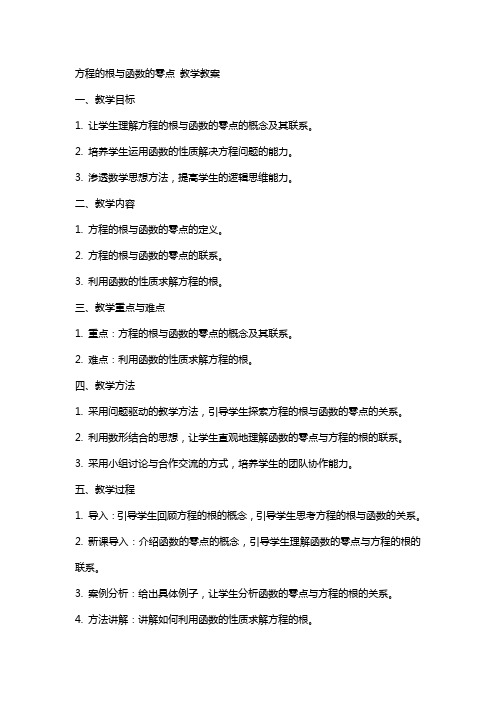 方程的根与函数的零点 教学教案

一、教学目标

1. 让学生理解方程的根与函数的零点的概念及其联系。

2. 培养学生运用函数的性质解决方程问题的能力。

3. 渗透数学思想方法，提高学生的逻辑思维能力。

二、教学内容

1. 方程的根与函数的零点的定义。

2. 方程的根与函数的零点的联系。

3. 利用函数的性质求解方程的根。

三、教学重点与难点

1. 重点：方程的根与函数的零点的概念及其联系。

2. 难点：利用函数的性质求解方程的根。

四、教学方法

1. 采用问题驱动的教学方法，引导学生探索方程的根与函数的零点的关系。

2. 利用数形结合的思想，让学生直观地理解函数的零点与方程的根的联系。

3. 采用小组讨论与合作交流的方式，培养学生的团队协作能力。

五、教学过程

1. 导入：引导学生回顾方程的根的概念，引导学生思考方程的根与函数的关系。

2. 新课导入：介绍函数的零点的概念，引导学生理解函数的零点与方程的根的联系。

3. 案例分析：给出具体例子，让学生分析函数的零点与方程的根的关系。

4. 方法讲解：讲解如何利用函数的性质求解方程的根。